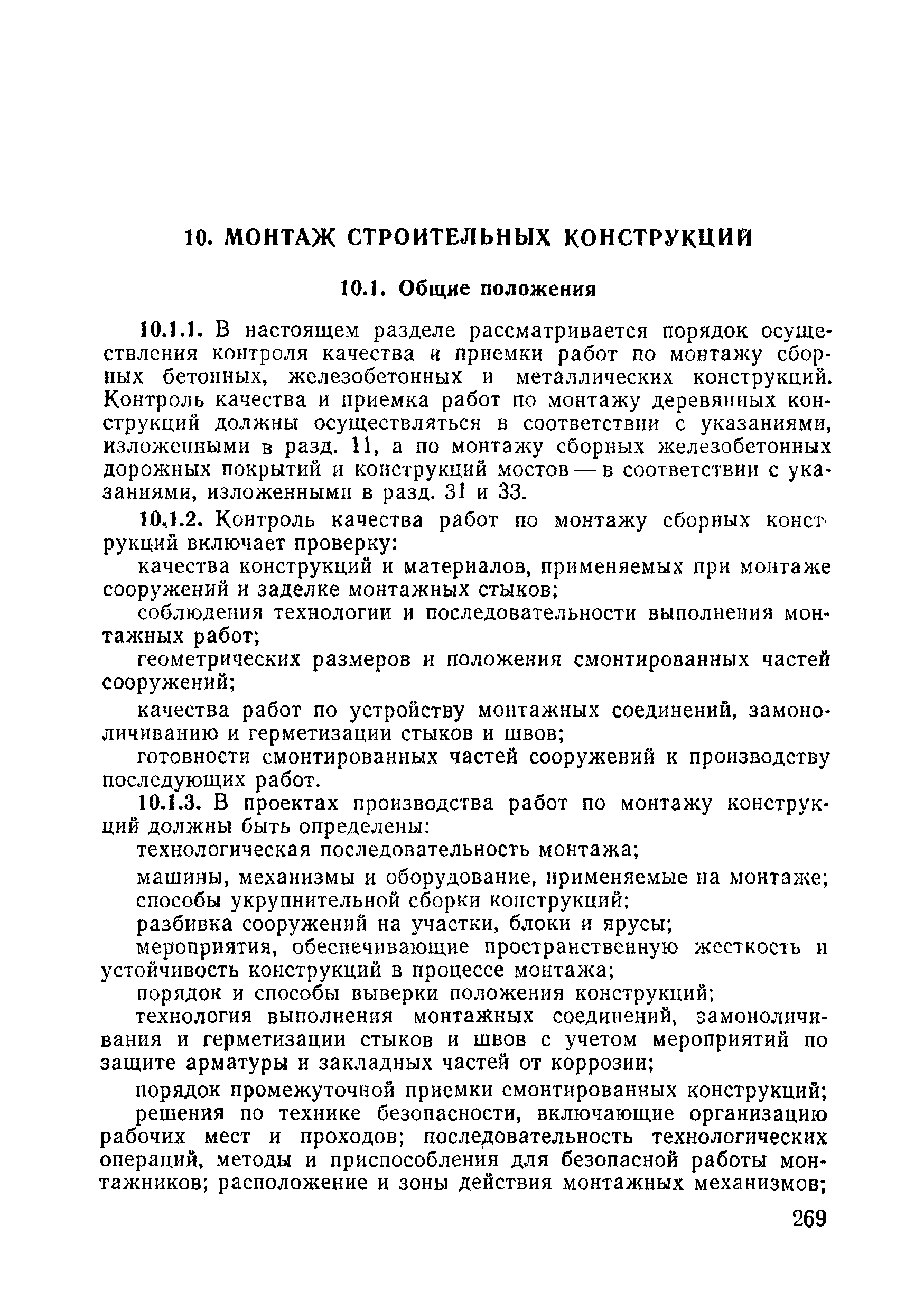 10. МОНТАЖ СТРОИТЕЛЬНЫХ КОНСТРУКЦИЙ

10.1. Общие положения

10.1.1. В настоящем разделе рассматривается порядок осуществления контроля качества и приемки работ по монтажу сборных бетонных, железобетонных и металлических конструкций. Контроль качества и приемка работ по монтажу деревянных конструкций должны осуществляться в соответствии с указаниями, изложенными в разд. 11, а по монтажу сборных железобетонных дорожных покрытий и конструкций мостов — в соответствии с указаниями, изложенными в разд. 31 и 33.

10.1.2. Контроль качества работ по монтажу сборных конструкций включает проверку:

качества конструкций и материалов, применяемых при монтаже сооружений и заделке монтажных стыков;

соблюдения технологии и последовательности выполнения монтажных работ;

геометрических размеров и положения смонтированных частей сооружений;

качества работ по устройству монтажных соединений, замоноличиванию и герметизации стыков и швов;

готовности смонтированных частей сооружений к производству последующих работ.

10.1.3. В проектах производства работ по монтажу конструкций должны быть определены:

технологическая последовательность монтажа;

машины, механизмы и оборудование, применяемые на монтаже;

способы укрупнительной сборки конструкций;

разбивка сооружений на участки, блоки и ярусы;

мероприятия, обеспечивающие пространственную жесткость и устойчивость конструкций в процессе монтажа;

порядок и способы выверки положения конструкций;

технология выполнения монтажных соединений, замоноличивания и герметизации стыков и швов с учетом мероприятий по защите арматуры и закладных частей от коррозии;

порядок промежуточной приемки смонтированных конструкций;

решения по технике безопасности, включающие организацию рабочих мест и проходов; последовательность технологических операций, методы и приспособления для безопасной работы монтажников; расположение и зоны действия монтажных механизмов;

269